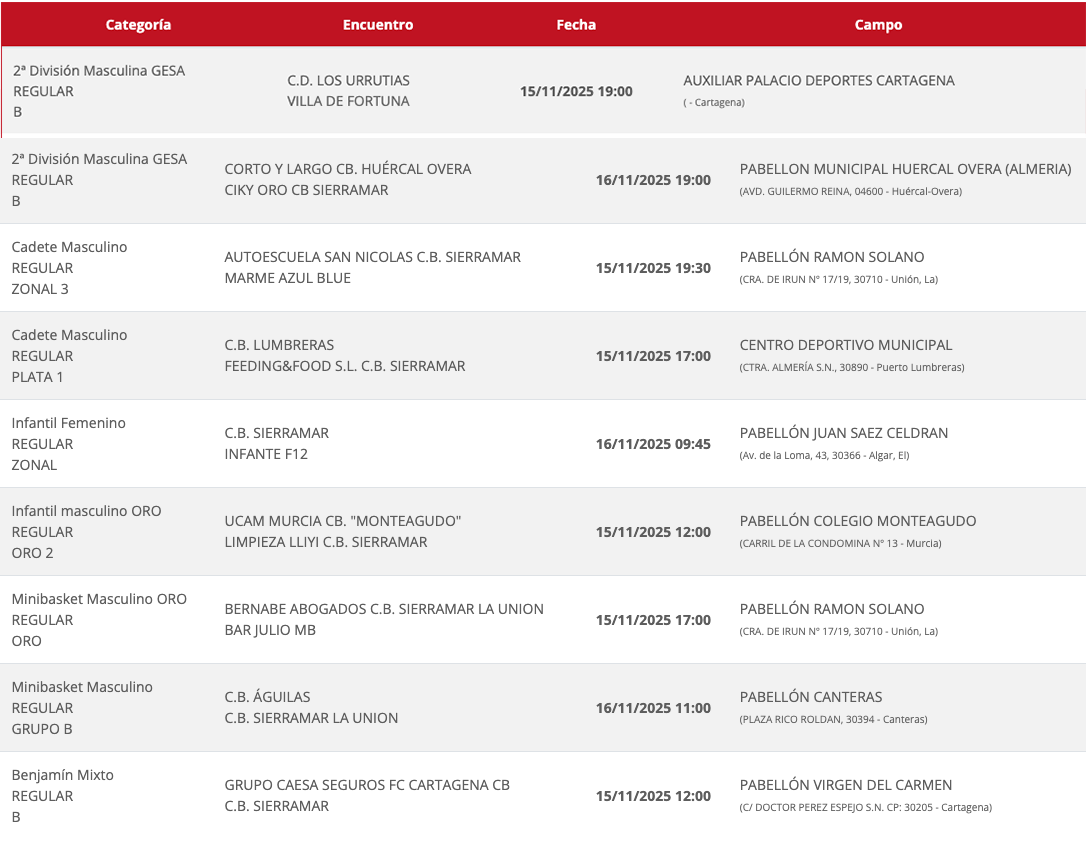 | Categoría | Encuentro | Fecha | Campo |
|---|---|---|---|
| 2ª División Masculina GESA REGULAR B | C.D. LOS URRUTIAS VILLA DE FORTUNA | 15/11/2025 19:00 | AUXILIAR PALACIO DEPORTES CARTAGENA ( - Cartagena) |
| 2ª División Masculina GESA REGULAR B | CORTO Y LARGO CB. HUÉRCAL OVERA CIKY ORO CB SIERRAMAR | 16/11/2025 19:00 | PABELLON MUNICIPAL HUERCAL OVERA (ALMERIA) (AVD. GUILERMO REINA, 04600 - Huércal-Overa) |
| Cadete Masculino REGULAR ZONAL 3 | AUTOESCUELA SAN NICOLAS C.B. SIERRAMAR MARME AZUL BLUE | 15/11/2025 19:30 | PABELLÓN RAMON SOLANO (CRA. DE IRUN Nº 17/19, 30710 - Unión, La) |
| Cadete Masculino REGULAR PLATA 1 | C.B. LUMBRERAS FEEDING&FOOD S.L. C.B. SIERRAMAR | 15/11/2025 17:00 | CENTRO DEPORTIVO MUNICIPAL (CTRA. ALMERÍA S.N., 30890 - Puerto Lumbreras) |
| Infantil Femenino REGULAR ZONAL | C.B. SIERRAMAR INFANTE F12 | 16/11/2025 09:45 | PABELLÓN JUAN SAEZ CELDRAN (Av. de la Loma, 43, 30366 - Algar, El) |
| Infantil masculino ORO REGULAR ORO 2 | UCAM MURCIA CB. "MONTEAGUDO" LIMPIEZA LLIYI C.B. SIERRAMAR | 15/11/2025 12:00 | PABELLÓN COLEGIO MONTEAGUDO (CARRIL DE LA CONDOMINA Nº 13 - Murcia) |
| Minibasket Masculino ORO REGULAR ORO | BERNABE ABOGADOS C.B. SIERRAMAR LA UNION BAR JULIO MB | 15/11/2025 17:00 | PABELLÓN RAMON SOLANO (CRA. DE IRUN Nº 17/19, 30710 - Unión, La) |
| Minibasket Masculino REGULAR GRUPO B | C.B. ÁGUILAS C.B. SIERRAMAR LA UNION | 16/11/2025 11:00 | PABELLÓN CANTERAS (PLAZA RICO ROLDAN, 30394 - Canteras) |
| Benjamín Mixto REGULAR B | GRUPO CAESA SEGUROS FC CARTAGENA CB C.B. SIERRAMAR | 15/11/2025 12:00 | PABELLÓN VIRGEN DEL CARMEN (C/ DOCTOR PEREZ ESPEJO S.N. CP: 30205 - Cartagena) |